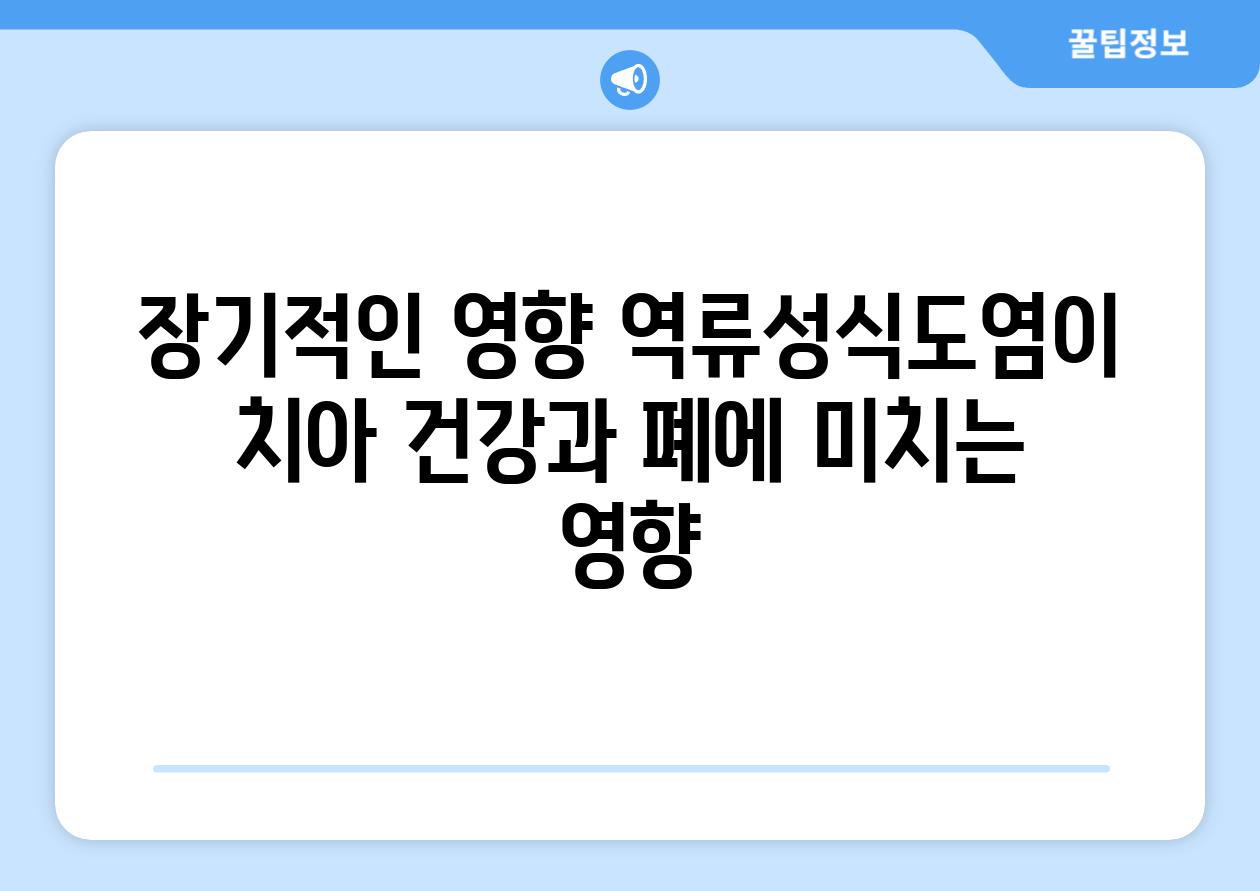 꿀팁정보

장기적인 영향 역류성식도염이 치아 건강과 폐에 미치는 영향